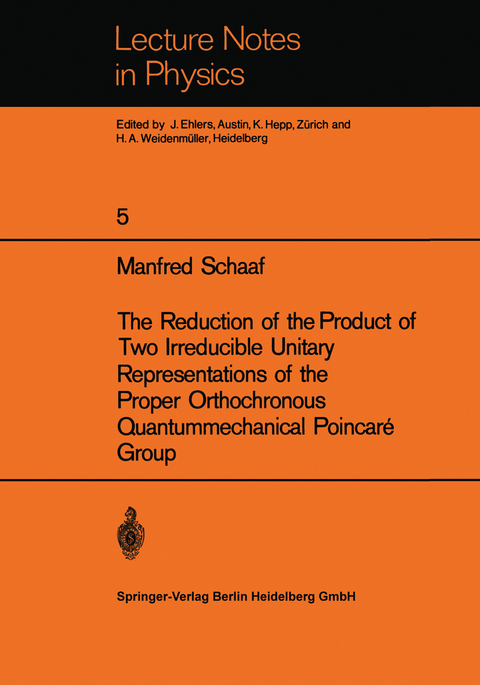 Lecture Notes in Physics

Edited by J. Ehlers, Austin, K. Hepp, Zürich and H. A. Weidenmüller, Heidelberg

5

Manfred Schaaf

The Reduction of the Product of Two Irreducible Unitary Representations of the Proper Orthochronous Quantummechanical Poincaré Group

Springer-Verlag Berlin Heidelberg GmbH